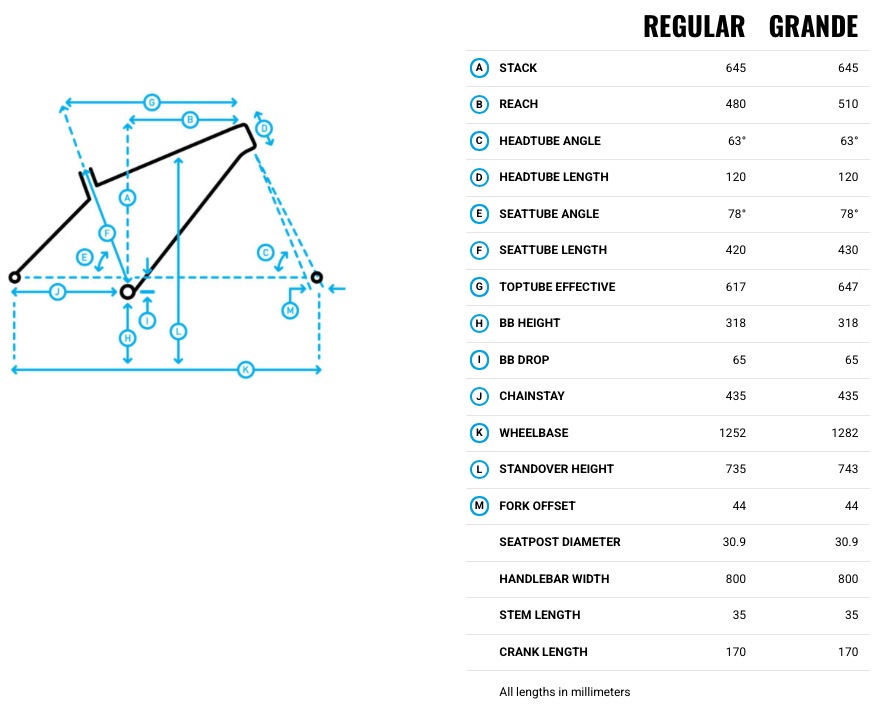 G
B
D
A
F
E
C
J
I
M
H
L
K

| | | REGULAR | GRANDE |
|---|---|---|---|
| A | STACK | 645 | 645 |
| B | REACH | 480 | 510 |
| C | HEADTUBE ANGLE | 63° | 63° |
| D | HEADTUBE LENGTH | 120 | 120 |
| E | SEATTUBE ANGLE | 78° | 78° |
| F | SEATTUBE LENGTH | 420 | 430 |
| G | TOPTUBE EFFECTIVE | 617 | 647 |
| H | BB HEIGHT | 318 | 318 |
| I | BB DROP | 65 | 65 |
| J | CHAINSTAY | 435 | 435 |
| K | WHEELBASE | 1252 | 1282 |
| L | STANDOVER HEIGHT | 735 | 743 |
| M | FORK OFFSET | 44 | 44 |
| | SEATPOST DIAMETER | 30.9 | 30.9 |
| | HANDLEBAR WIDTH | 800 | 800 |
| | STEM LENGTH | 35 | 35 |
| | CRANK LENGTH | 170 | 170 |

All lengths in millimeters